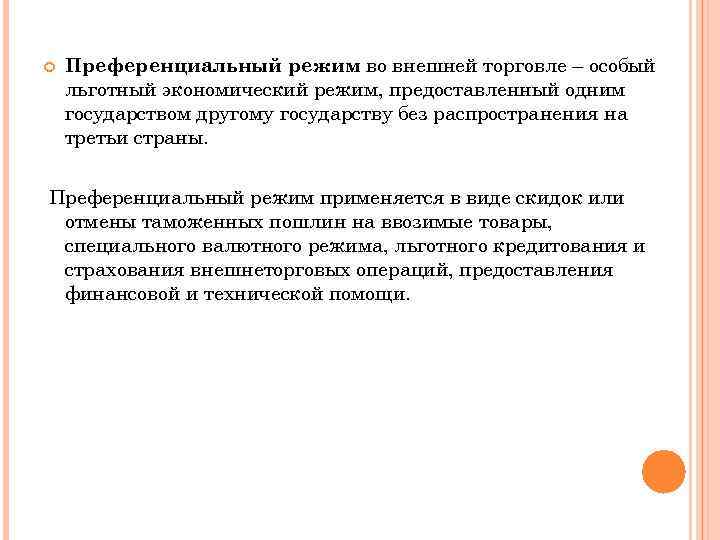 Преференциальный режим во внешней торговле – особый льготный экономический режим, предоставленный одним государством другому государству без распространения на третьи страны.

Преференциальный режим применяется в виде скидок или отмены таможенных пошлин на ввозимые товары, специального валютного режима, льготного кредитования и страхования внешнеторговых операций, предоставления финансовой и технической помощи.